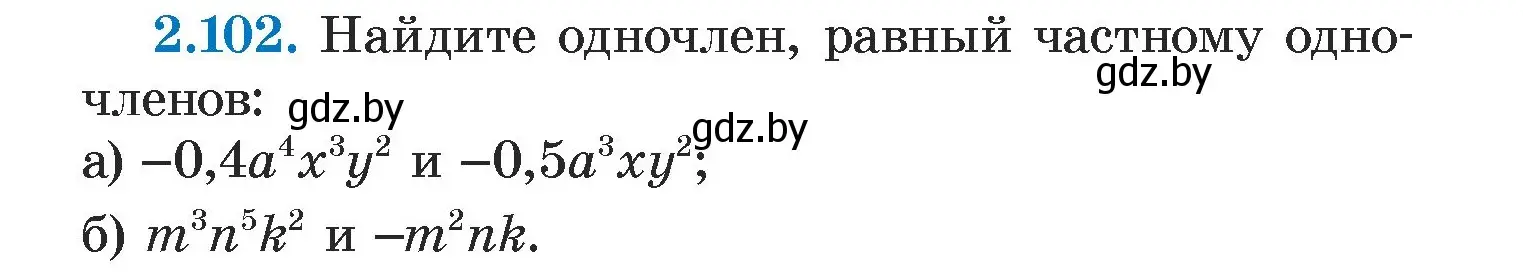 2.102. Найдите одночлен, равный частному одночленов:

gdz.by gdz.by gdz.by

а) $-0,4a^4x^3y^2$ и $-0,5a^3xy^2$;

б) $m^3n^5k^2$ и $-m^2nk$.